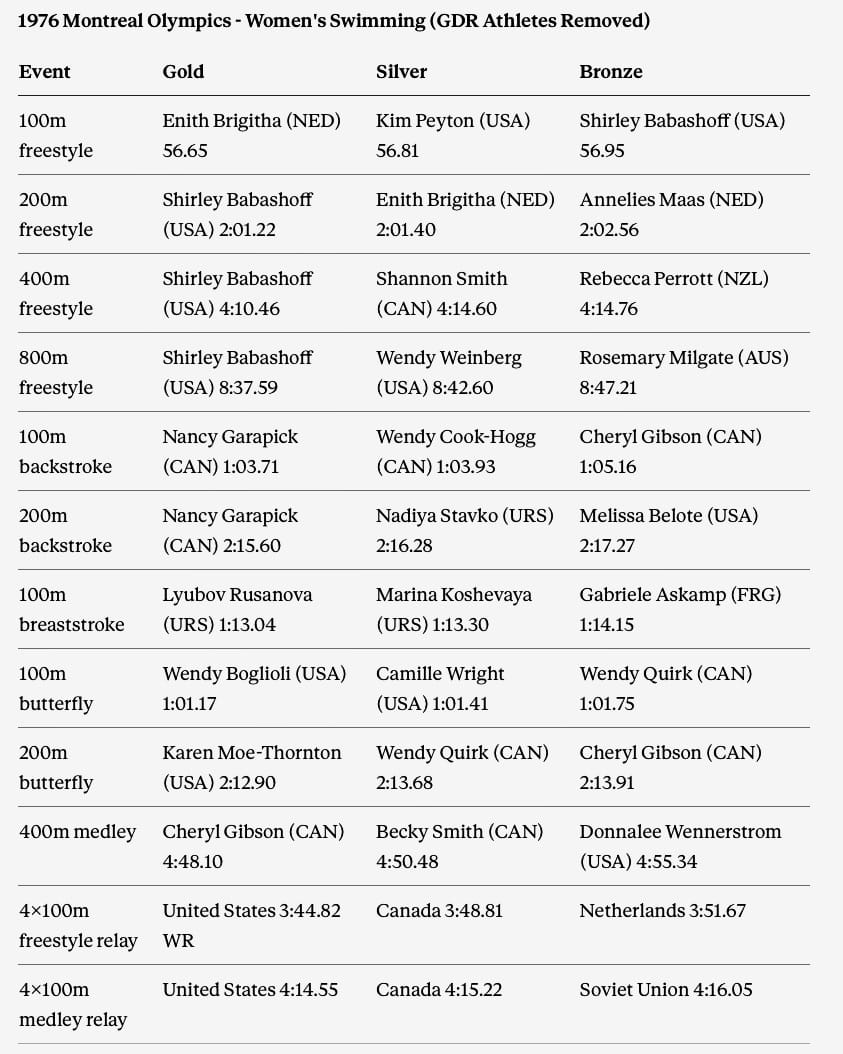 1976 Montreal Olympics - Women's Swimming (GDR Athletes Removed)

| Event | Gold | Silver | Bronze |
|---|---|---|---|
| 100m freestyle | Enith Brigitha (NED) 56.65 | Kim Peyton (USA) 56.81 | Shirley Babashoff (USA) 56.95 |
| 200m freestyle | Shirley Babashoff (USA) 2:01.22 | Enith Brigitha (NED) 2:01.40 | Annelies Maas (NED) 2:02.56 |
| 400m freestyle | Shirley Babashoff (USA) 4:10.46 | Shannon Smith (CAN) 4:14.60 | Rebecca Perrott (NZL) 4:14.76 |
| 800m freestyle | Shirley Babashoff (USA) 8:37.59 | Wendy Weinberg (USA) 8:42.60 | Rosemary Milgate (AUS) 8:47.21 |
| 100m backstroke | Nancy Garapick (CAN) 1:03.71 | Wendy Cook-Hogg (CAN) 1:03.93 | Cheryl Gibson (CAN) 1:05.16 |
| 200m backstroke | Nancy Garapick (CAN) 2:15.60 | Nadiya Stavko (URS) 2:16.28 | Melissa Belote (USA) 2:17.27 |
| 100m breaststroke | Lyubov Rusanova (URS) 1:13.04 | Marina Koshevaya (URS) 1:13.30 | Gabriele Askamp (FRG) 1:14.15 |
| 100m butterfly | Wendy Boglioli (USA) 1:01.17 | Camille Wright (USA) 1:01.41 | Wendy Quirk (CAN) 1:01.75 |
| 200m butterfly | Karen Moe-Thornton (USA) 2:12.90 | Wendy Quirk (CAN) 2:13.68 | Cheryl Gibson (CAN) 2:13.91 |
| 400m medley | Cheryl Gibson (CAN) 4:48.10 | Becky Smith (CAN) 4:50.48 | Donnalee Wennerstrom (USA) 4:55.34 |
| 4×100m freestyle relay | United States 3:44.82 WR | Canada 3:48.81 | Netherlands 3:51.67 |
| 4×100m medley relay | United States 4:14.55 | Canada 4:15.22 | Soviet Union 4:16.05 |